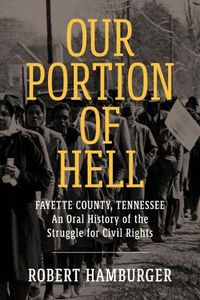 OUR PORTION OF HELL

FAYETTE COUNTY, TENNESSEE
An Oral History of the Struggle for Civil Rights

ROBERT HAMBURGER